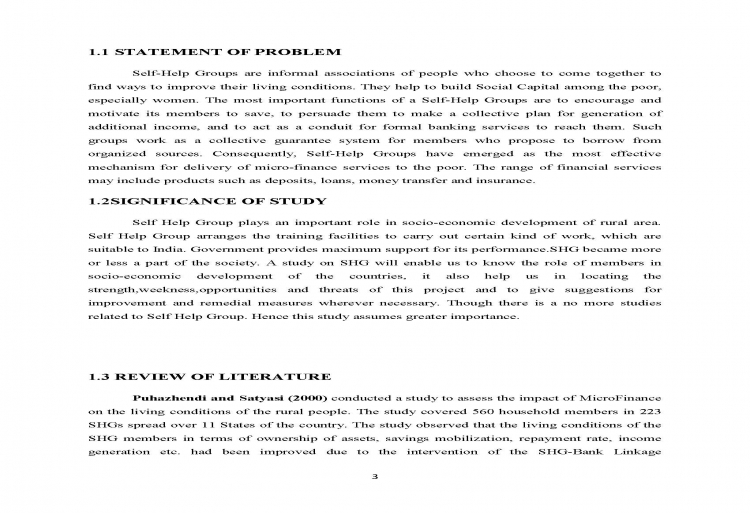 1.1 STATEMENT OF PROBLEM

Self-Help Groups are informal associations of people who choose to come together to find ways to improve their living conditions. They help to build Social Capital among the poor, especially women. The most important functions of a Self-Help Groups are to encourage and motivate its members to save, to persuade them to make a collective plan for generation of additional income, and to act as a conduit for formal banking services to reach them. Such groups work as a collective guarantee system for members who propose to borrow from organized sources. Consequently, Self-Help Groups have emerged as the most effective mechanism for delivery of micro-finance services to the poor. The range of financial services may include products such as deposits, loans, money transfer and insurance.

1.2SIGNIFICANCE OF STUDY

Self Help Group plays an important role in socio-economic development of rural area. Self Help Group arranges the training facilities to carry out certain kind of work, which are suitable to India. Government provides maximum support for its performance.SHG became more or less a part of the society. A study on SHG will enable us to know the role of members in socio-economic development of the countries, it also help us in locating the strength,weekness,opportunities and threats of this project and to give suggestions for improvement and remedial measures wherever necessary. Though there is a no more studies related to Self Help Group. Hence this study assumes greater importance.

1.3 REVIEW OF LITERATURE

Puhazhendi and Satyasi (2000) conducted a study to assess the impact of MicroFinance on the living conditions of the rural people. The study covered 560 household members in 223 SHGs spread over 11 States of the country. The study observed that the living conditions of the SHG members in terms of ownership of assets, savings mobilization, repayment rate, income generation etc. had been improved due to the intervention of the SHG-Bank Linkage

3